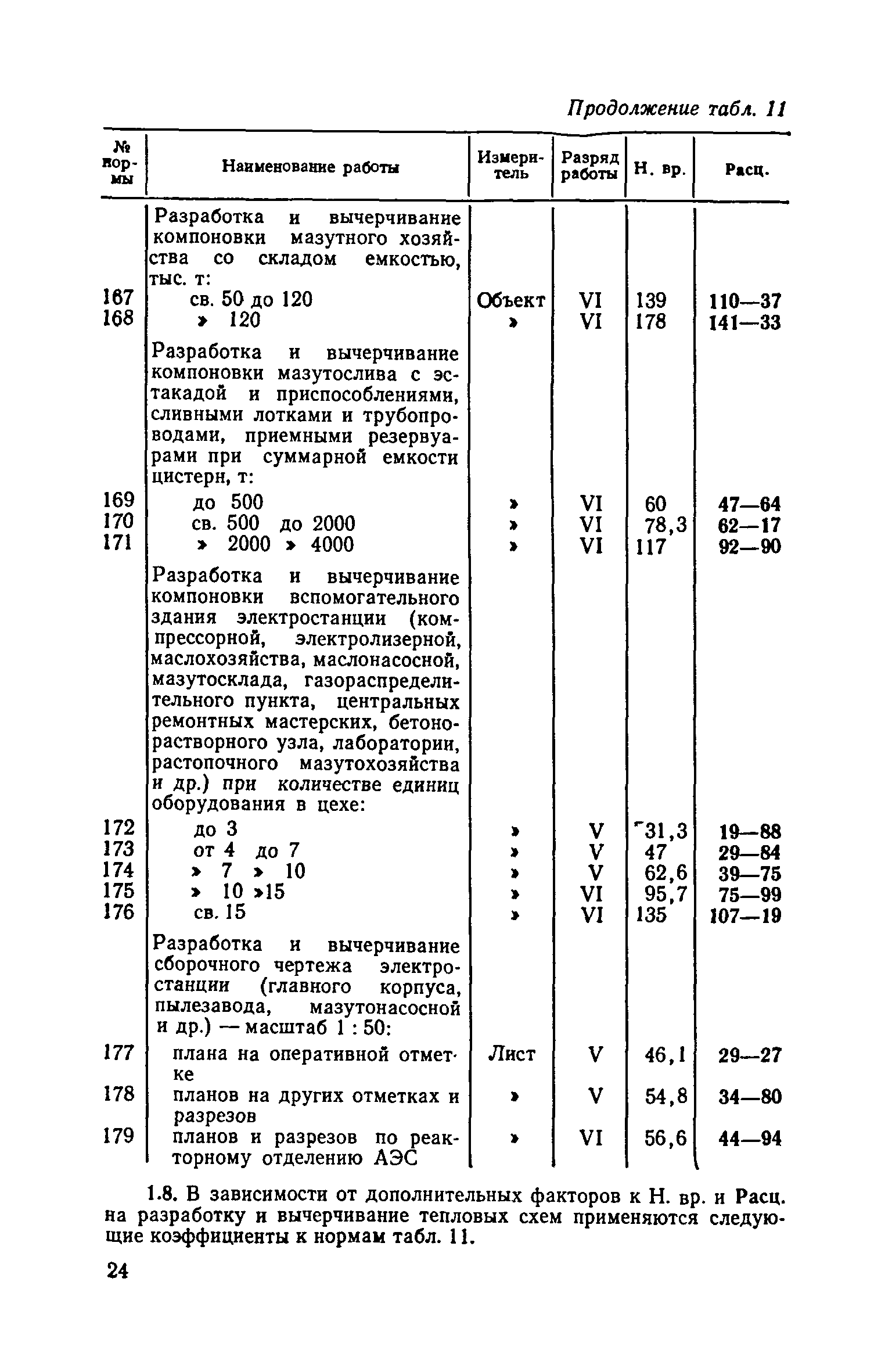 Продолжение табл. 11

| № нормы | Наименование работы | Измеритель | Разряд работы | Н. вр. | Расц. |
|---|---|---|---|---|---|
| | Разработка и вычерчивание компоновки мазутного хозяйства со складом емкостью, тыс. т: | | | | |
| 167 | св. 50 до 120 | Объект | VI | 139 | 110—37 |
| 168 | » 120 | » | VI | 178 | 141—33 |
| | Разработка и вычерчивание компоновки мазутослива с эстакадой и приспособлениями, сливными лотками и трубопроводами, приемными резервуарами при суммарной емкости цистерн, т: | | | | |
| 169 | до 500 | » | VI | 60 | 47—64 |
| 170 | св. 500 до 2000 | » | VI | 78,3 | 62—17 |
| 171 | » 2000 » 4000 | » | VI | 117 | 92—90 |
| | Разработка и вычерчивание компоновки вспомогательного здания электростанции (компрессорной, электролизерной, маслохозяйства, маслонасосной, мазутосклада, газораспределительного пункта, центральных ремонтных мастерских, бетонорастворного узла, лаборатории, растопочного мазутохозяйства и др.) при количестве единиц оборудования в цехе: | | | | |
| 172 | до 3 | » | V | 31,3 | 19—88 |
| 173 | от 4 до 7 | » | V | 47 | 29—84 |
| 174 | » 7 » 10 | » | V | 62,6 | 39—75 |
| 175 | » 10 »15 | » | VI | 95,7 | 75—99 |
| 176 | св. 15 | » | VI | 135 | 107—19 |
| | Разработка и вычерчивание сборочного чертежа электростанции (главного корпуса, пылезавода, мазутонасосной и др.) — масштаб 1 : 50: | | | | |
| 177 | плана на оперативной отметке | Лист | V | 46,1 | 29—27 |
| 178 | планов на других отметках и разрезов | » | V | 54,8 | 34—80 |
| 179 | планов и разрезов по реакторному отделению АЭС | » | VI | 56,6 | 44—94 |

1.8. В зависимости от дополнительных факторов к Н. вр. и Расц. на разработку и вычерчивание тепловых схем применяются следующие коэффициенты к нормам табл. 11.

24